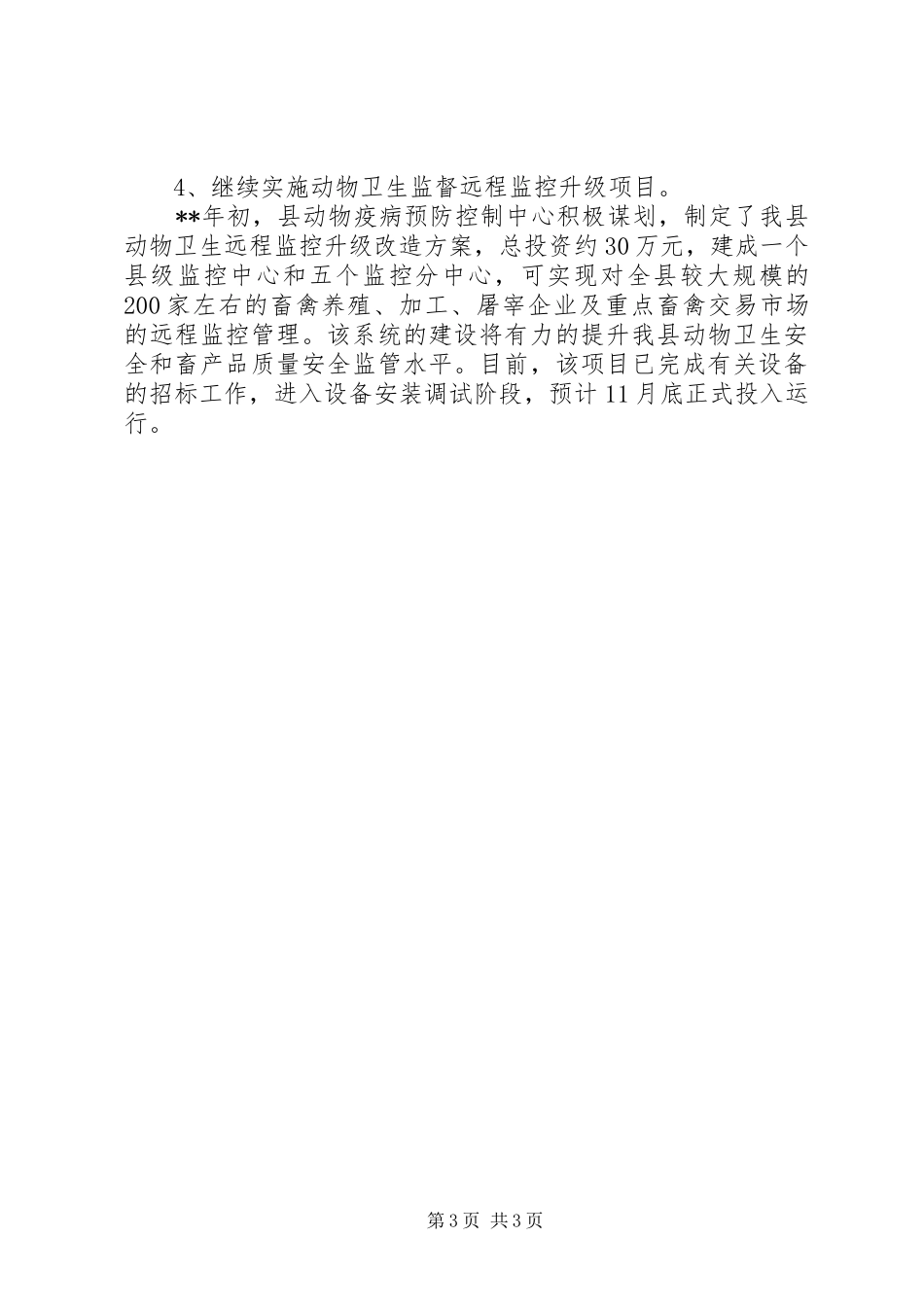 4、继续实施动物卫生监督远程监控升级项目。

**年初，县动物疫病预防控制中心积极谋划，制定了我县动物卫生远程监控升级改造方案，总投资约30万元，建成一个县级监控中心和五个监控分中心，可实现对全县较大规模的200家左右的畜禽养殖、加工、屠宰企业及重点畜禽交易市场的远程监控管理。该系统的建设将有力的提升我县动物卫生安全和畜产品质量安全监管水平。目前，该项目已完成有关设备的招标工作，进入设备安装调试阶段，预计11月底正式投入运行。

第3页 共3页